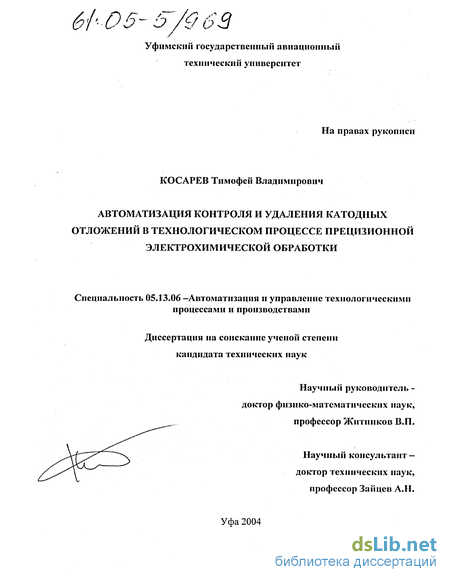 61:05-5/969

Уфимский государственный авиационный технический университет

На правах рукописи

КОСАРЕВ Тимофей Владимирович

АВТОМАТИЗАЦИЯ КОНТРОЛЯ И УДАЛЕНИЯ КАТОДНЫХ ОТЛОЖЕНИЙ В ТЕХНОЛОГИЧЕСКОМ ПРОЦЕССЕ ПРЕЦИЗИОННОЙ ЭЛЕКТРОХИМИЧЕСКОЙ ОБРАБОТКИ

Специальность 05.13.06 –Автоматизация и управление технологическими процессами и производствами

Диссертация на соискание ученой степени кандидата технических наук

Научный руководитель - доктор физико-математических наук, профессор Житников В.П.

Научный консультант – доктор технических наук, профессор Зайцев А.Н.

Уфа 2004

dsLib.net
библиотека диссертаций